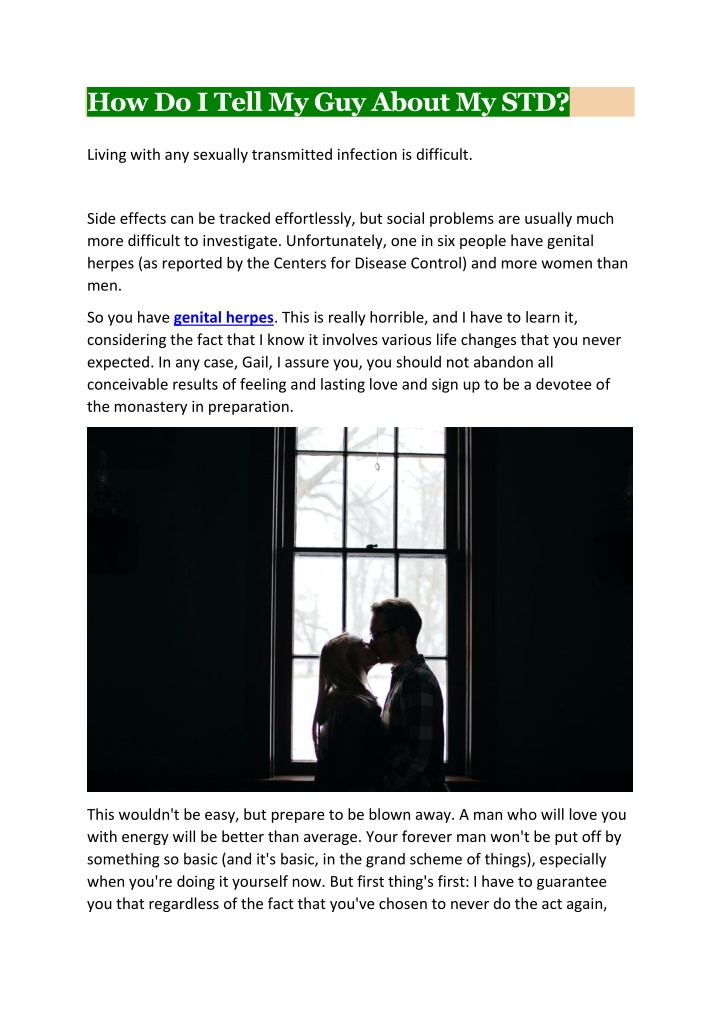 How Do I Tell My Guy About My STD?

Living with any sexually transmitted infection is difficult.

Side effects can be tracked effortlessly, but social problems are usually much more difficult to investigate. Unfortunately, one in six people have genital herpes (as reported by the Centers for Disease Control) and more women than men.

So you have genital herpes. This is really horrible, and I have to learn it, considering the fact that I know it involves various life changes that you never expected. In any case, Gail, I assure you, you should not abandon all conceivable results of feeling and lasting love and sign up to be a devotee of the monastery in preparation.

This wouldn't be easy, but prepare to be blown away. A man who will love you with energy will be better than average. Your forever man won't be put off by something so basic (and it's basic, in the grand scheme of things), especially when you're doing it yourself now. But first thing's first: I have to guarantee you that regardless of the fact that you've chosen to never do the act again,